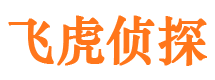 飞虎侦探